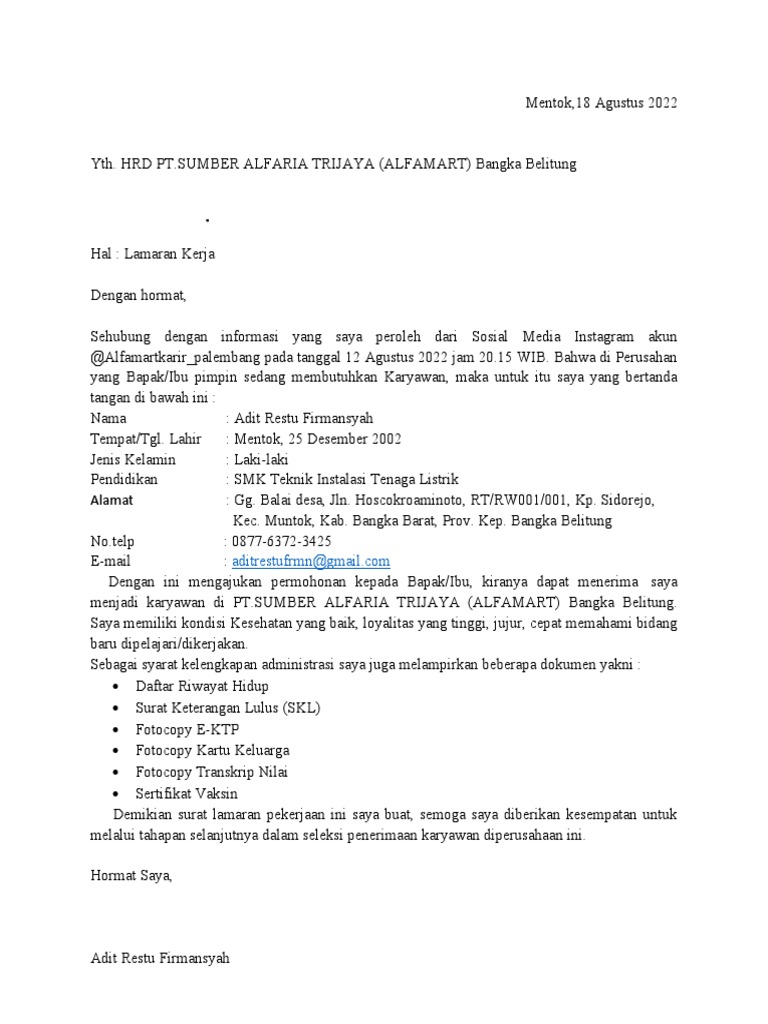 Mentok,18 Agustus 2022

Yth. HRD PT.SUMBER ALFARIA TRIJAYA (ALFAMART) Bangka Belitung

.

Hal : Lamaran Kerja

Dengan hormat,

Sehubung dengan informasi yang saya peroleh dari Sosial Media Instagram akun @Alfamartkarir_palembang pada tanggal 12 Agustus 2022 jam 20.15 WIB. Bahwa di Perusahan yang Bapak/Ibu pimpin sedang membutuhkan Karyawan, maka untuk itu saya yang bertanda tangan di bawah ini :

Nama : Adit Restu Firmansyah
Tempat/Tgl. Lahir : Mentok, 25 Desember 2002
Jenis Kelamin : Laki-laki
Pendidikan : SMK Teknik Instalasi Tenaga Listrik
Alamat : Gg. Balai desa, Jln. Hoscokroaminoto, RT/RW001/001, Kp. Sidorejo, Kec. Muntok, Kab. Bangka Barat, Prov. Kep. Bangka Belitung
No.telp : 0877-6372-3425
E-mail : aditrestufrmn@gmail.com

Dengan ini mengajukan permohonan kepada Bapak/Ibu, kiranya dapat menerima saya menjadi karyawan di PT.SUMBER ALFARIA TRIJAYA (ALFAMART) Bangka Belitung. Saya memiliki kondisi Kesehatan yang baik, loyalitas yang tinggi, jujur, cepat memahami bidang baru dipelajari/dikerjakan.
Sebagai syarat kelengkapan administrasi saya juga melampirkan beberapa dokumen yakni :
• Daftar Riwayat Hidup
• Surat Keterangan Lulus (SKL)
• Fotocopy E-KTP
• Fotocopy Kartu Keluarga
• Fotocopy Transkrip Nilai
• Sertifikat Vaksin

Demikian surat lamaran pekerjaan ini saya buat, semoga saya diberikan kesempatan untuk melalui tahapan selanjutnya dalam seleksi penerimaan karyawan diperusahaan ini.

Hormat Saya,

Adit Restu Firmansyah